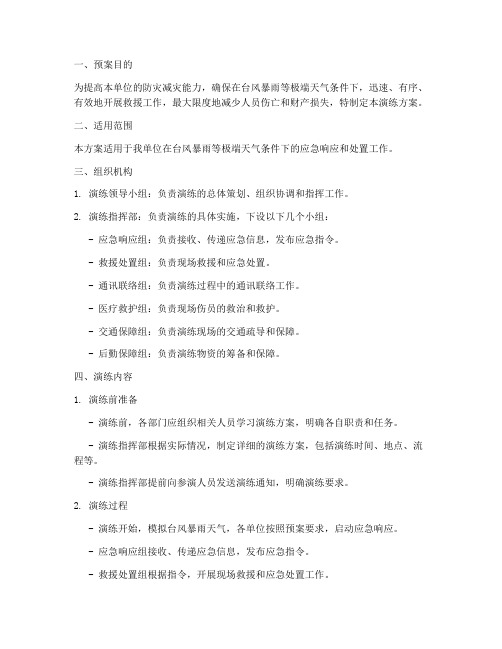 一、预案目的

为提高本单位的防灾减灾能力，确保在台风暴雨等极端天气条件下，迅速、有序、有效地开展救援工作，最大限度地减少人员伤亡和财产损失，特制定本演练方案。

二、适用范围

本方案适用于我单位在台风暴雨等极端天气条件下的应急响应和处置工作。

三、组织机构

1. 演练领导小组：负责演练的总体策划、组织协调和指挥工作。

2. 演练指挥部：负责演练的具体实施，下设以下几个小组：

- 应急响应组：负责接收、传递应急信息，发布应急指令。

- 救援处置组：负责现场救援和应急处置。

- 通讯联络组：负责演练过程中的通讯联络工作。

- 医疗救护组：负责现场伤员的救治和救护。

- 交通保障组：负责演练现场的交通疏导和保障。

- 后勤保障组：负责演练物资的筹备和保障。

四、演练内容

1. 演练前准备

- 演练前，各部门应组织相关人员学习演练方案，明确各自职责和任务。

- 演练指挥部根据实际情况，制定详细的演练方案，包括演练时间、地点、流程等。

- 演练指挥部提前向参演人员发送演练通知，明确演练要求。

2. 演练过程

- 演练开始，模拟台风暴雨天气，各单位按照预案要求，启动应急响应。

- 应急响应组接收、传递应急信息，发布应急指令。

- 救援处置组根据指令，开展现场救援和应急处置工作。